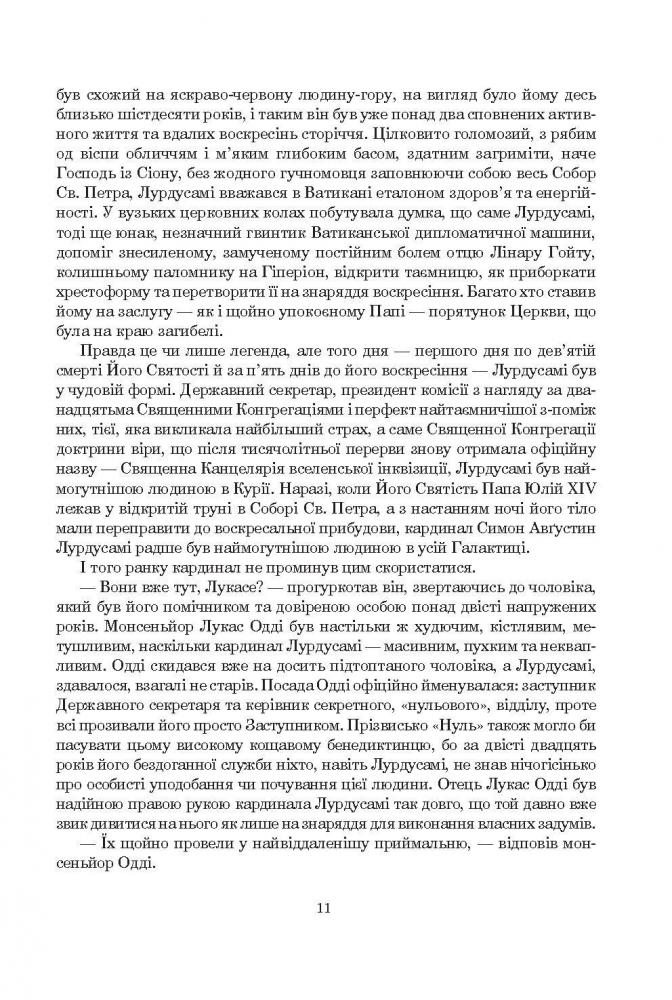 був схожий на яскраво-червону людину-гору, на вигляд було йому десь близько шістдесяти років, і таким він був уже понад два сповнених активного життя та вдалих воскресінь сторіччя. Цілковито голомозий, з рябим од віспи обличчям і м'яким глибоким басом, здатним загриміти, наче Господь із Сіону, без жодного гучномовця заповнюючи собою весь Собор Св. Петра, Лурдусамі вважався в Ватикані еталоном здоров'я та енергійності. У вузьких церковних колах побутувала думка, що саме Лурдусамі, тоді ще юнак, незначний гвинтик Ватиканської дипломатичної машини, допоміг знесиленому, замученому постійним болем отцю Лінару Гойту, колишньому паломнику на Гіперіон, відкрити таємницю, як приборкати хрестоформу та перетворити її на знаряддя воскресіння. Багато хто ставив йому на заслугу — як і щойно упокоєному Папі — порятунок Церкви, що була на краю загибелі.

Правда це чи лише легенда, але того дня — першого дня по дев'ятій смерті Його Святості й за п'ять днів до його воскресіння — Лурдусамі був у чудовій формі. Державний секретар, президент комісії з нагляду за дванадцятьма Священними Конгрегаціями і перфект найтаємничішої з-поміж них, тієї, яка викликала найбільший страх, а саме Священної Конгрегації доктрини віри, що після тисячолітньої перерви знову отримала офіційну назву — Священна Канцелярія вселенської інквізиції, Лурдусамі був наймогутнішою людиною в Курії. Наразі, коли Його Святість Папа Юлій XIV лежав у відкритій труні в Соборі Св. Петра, а з настанням ночі його тіло мали переправити до воскресальної прибудови, кардинал Симон Авґустин Лурдусамі радше був наймогутнішою людиною в усій Галактиці.

І того ранку кардинал не проминув цим скористатися.

— Вони вже тут, Лукасе? — прогуркотав він, звертаючись до чоловіка, який був його помічником та довіреною особою понад двісті напружених років. Монсеньйор Лукас Одді був настільки ж худючим, кістлявим, метушливим, наскільки кардинал Лурдусамі — масивним, пухким та неквапливим. Одді скидався вже на досить підтоптаного чоловіка, а Лурдусамі, здавалося, взагалі не старів. Посада Одді офіційно іменувалася: заступник Державного секретаря та керівник секретного, «нульового», відділу, проте всі прозивали його просто Заступником. Прізвисько «Нуль» також могло би пасувати цьому високому кощавому бенедиктинцю, бо за двісті двадцять років його бездоганної служби ніхто, навіть Лурдусамі, не знав нічогісінько про особисті уподобання чи почування цієї людини. Отець Лукас Одді був надійною правою рукою кардинала Лурдусамі так довго, що той давно вже звик дивитися на нього як лише на знаряддя для виконання власних задумів.

— Їх щойно провели у найвіддаленішу приймальню, — відповів монсеньйор Одді.

11